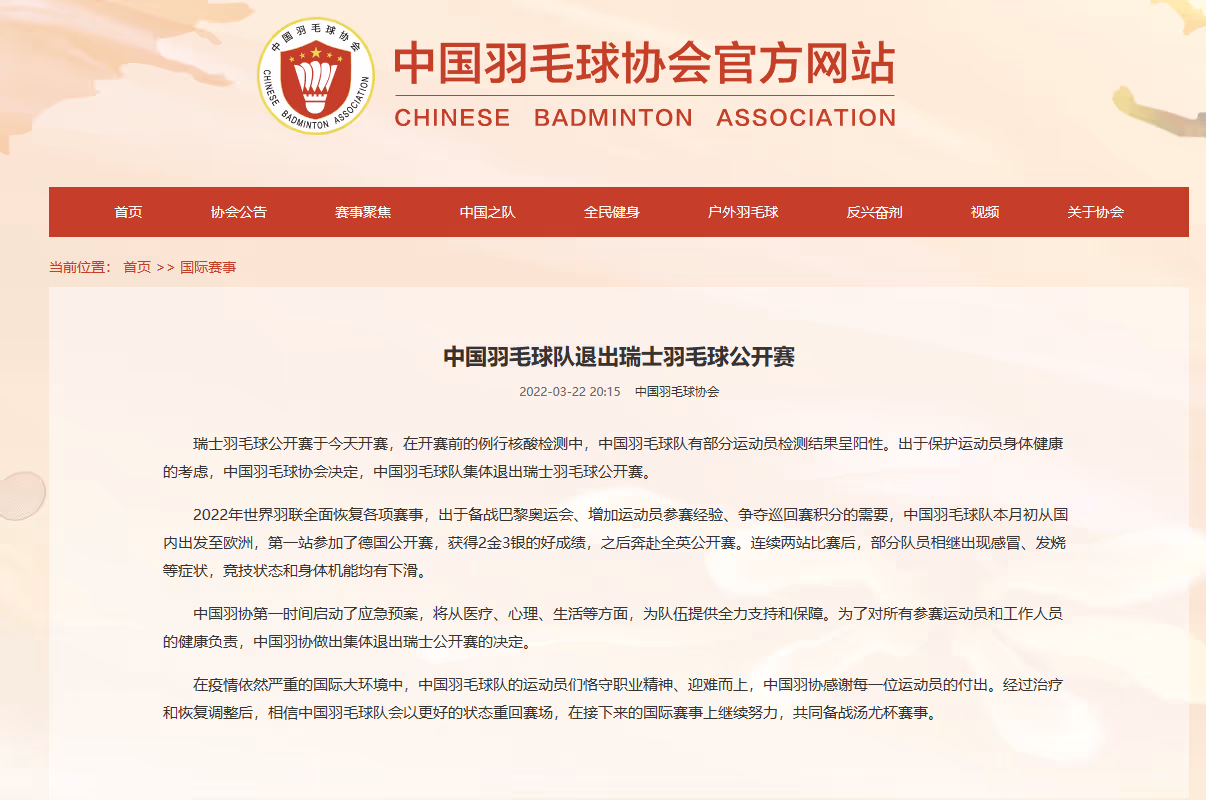 中国羽毛球协会
CHINESE BADMINTON ASSOCIATION

中国羽毛球协会官方网站
CHINESE BADMINTON ASSOCIATION

首页 协会公告 赛事聚焦 中国之队 全民健身 户外羽毛球 反兴奋剂 视频 关于协会

当前位置： 首页 >> 国际赛事

中国羽毛球队退出瑞士羽毛球公开赛

2022-03-22 20:15 中国羽毛球协会

瑞士羽毛球公开赛于今天开赛，在开赛前的例行核酸检测中，中国羽毛球队有部分运动员检测结果呈阳性。出于保护运动员身体健康的考虑，中国羽毛球协会决定，中国羽毛球队集体退出瑞士羽毛球公开赛。

2022年世界羽联全面恢复各项赛事，出于备战巴黎奥运会、增加运动员参赛经验、争夺巡回赛积分的需要，中国羽毛球队本月初从国内出发至欧洲，第一站参加了德国公开赛，获得2金3银的好成绩，之后奔赴全英公开赛。连续两站比赛后，部分队员相继出现感冒、发烧等症状，竞技状态和身体机能均有下滑。

中国羽协第一时间启动了应急预案，将从医疗、心理、生活等方面，为队伍提供全力支持和保障。为了对所有参赛运动员和工作人员的健康负责，中国羽协做出集体退出瑞士公开赛的决定。

在疫情依然严重的国际大环境中，中国羽毛球队的运动员们恪守职业精神、迎难而上，中国羽协感谢每一位运动员的付出。经过治疗和恢复调整后，相信中国羽毛球队会以更好的状态重回赛场，在接下来的国际赛事上继续努力，共同备战汤尤杯赛事。